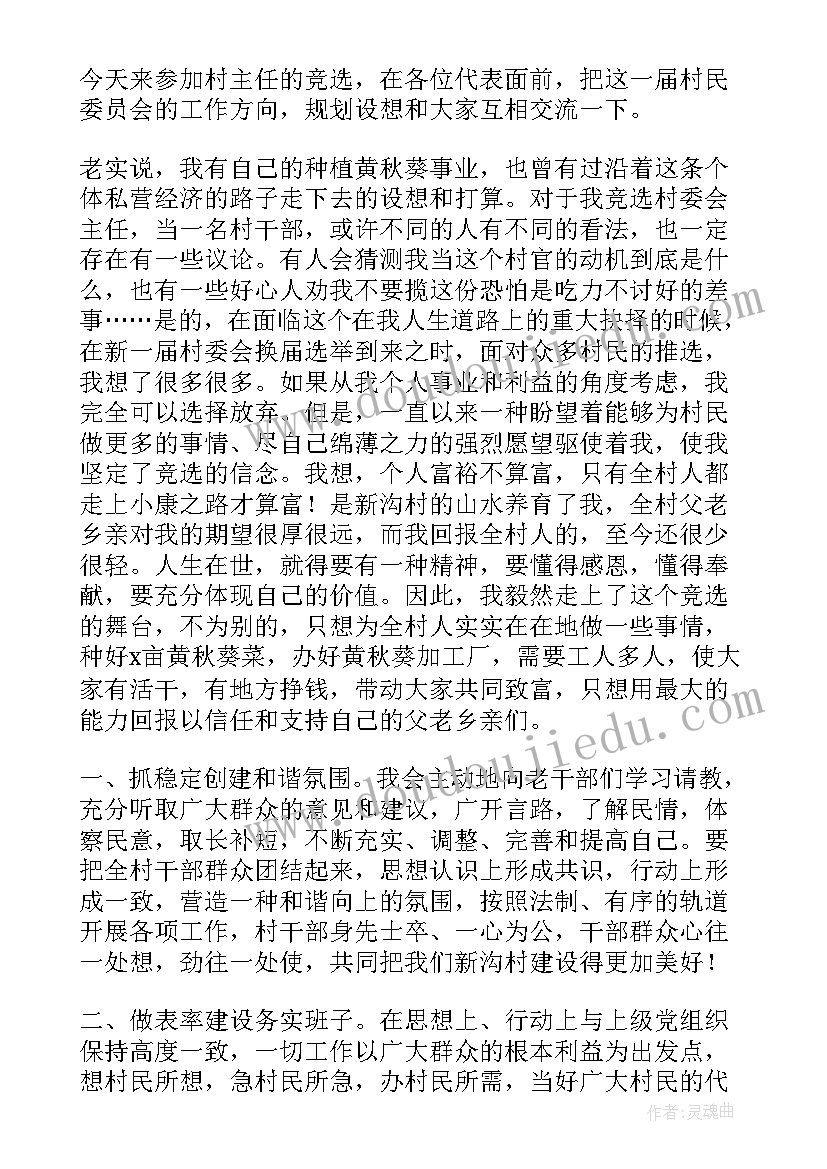 今天来参加村主任的竞选，在各位代表面前，把这一届村民委员会的工作方向，规划设想和大家互相交流一下。

老实说，我有自己的种植黄秋葵事业，也曾有过沿着这条个体私营经济的路子走下去的设想和打算。对于我竞选村委会主任，当一名村干部，或许不同的人有不同的看法，也一定存在有一些议论。有人会猜测我当这个村官的动机到底是什么，也有一些好心人劝我不要揽这份恐怕是吃力不讨好的差事……是的，在面临这个在我人生道路上的重大抉择的时候，在新一届村委会换届选举到来之时，面对众多村民的推选，我想了很多很多。如果从我个人事业和利益的角度考虑，我完全可以选择放弃。但是，一直以来一种盼望着能够为村民做更多的事情、尽自己绵薄之力的强烈愿望驱使着我，使我坚定了竞选的信念。我想，个人富裕不算富，只有全村人都走上小康之路才算富！是新沟村的山水养育了我，全村父老乡亲对我的期望很厚很远，而我回报全村人的，至今还很少很轻。人生在世，就得要有一种精神，要懂得感恩，懂得奉献，要充分体现自己的价值。因此，我毅然走上了这个竞选的舞台，不为别的，只想为全村人实实在在地做一些事情，种好x亩黄秋葵菜，办好黄秋葵加工厂，需要工人多人，使大家有活干，有地方挣钱，带动大家共同致富，只想用最大的能力回报以信任和支持自己的父老乡亲们。

一、抓稳定创建和谐氛围。我会主动地向老干部们学习请教，充分听取广大群众的意见和建议，广开言路，了解民情，体察民意，取长补短，不断充实、调整、完善和提高自己。要把全村干部群众团结起来，思想认识上形成共识，行动上形成一致，营造一种和谐向上的氛围，按照法制、有序的轨道开展各项工作，村干部身先士卒、一心为公，干部群众心往一处想，劲往一处使，共同把我们新沟村建设得更加美好！

二、做表率建设务实班子。在思想上、行动上与上级党组织保持高度一致，一切工作以广大群众的根本利益为出发点，想村民所想，急村民所急，办村民所需，当好广大村民的代

作者：灵魂曲